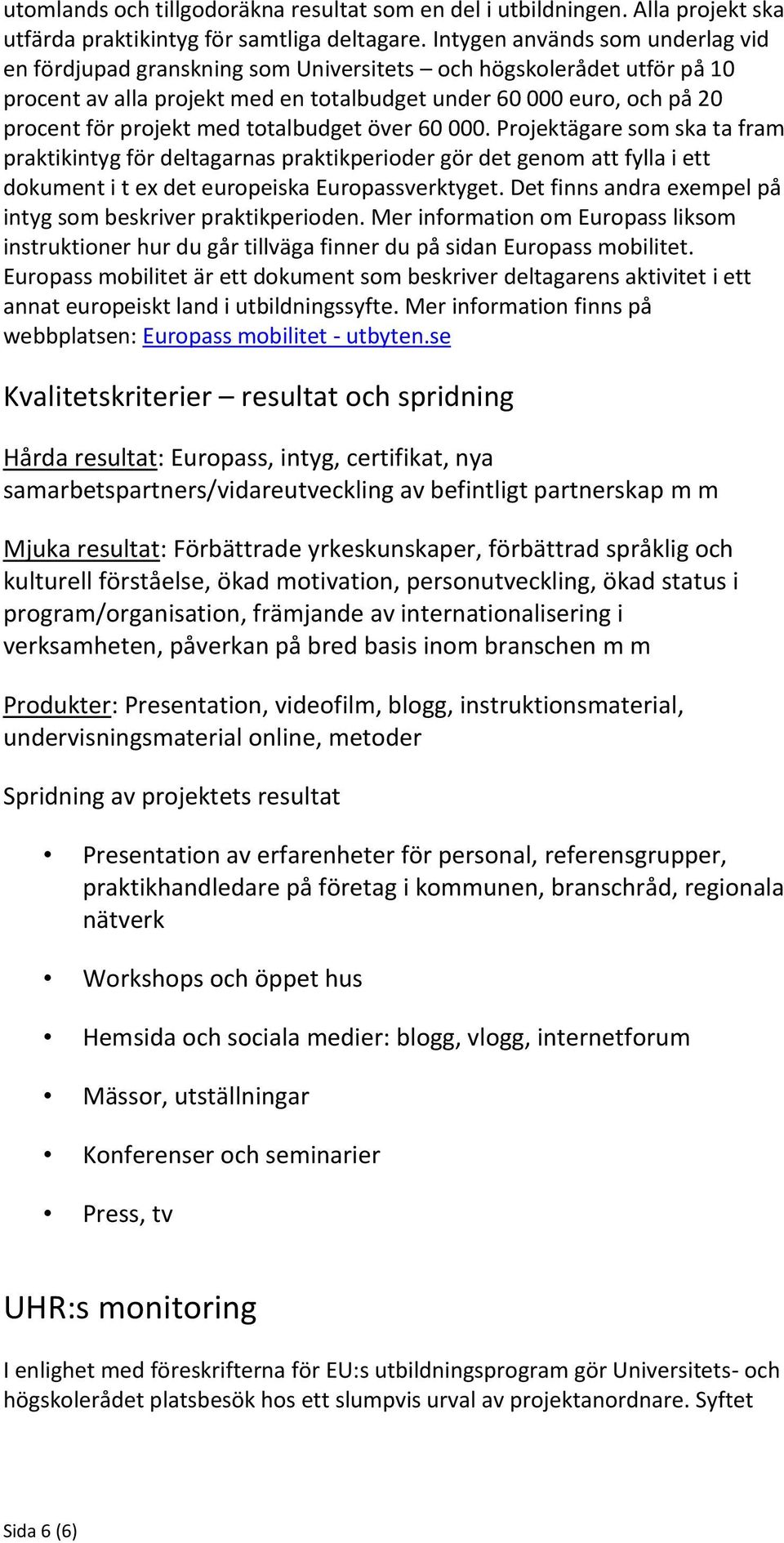 utomlands och tillgodoräkna resultat som en del i utbildningen. Alla projekt ska utfärda praktikintyg för samtliga deltagare. Intygen används som underlag vid en fördjupad granskning som Universitets – och högskolerådet utför på 10 procent av alla projekt med en totalbudget under 60 000 euro, och på 20 procent för projekt med totalbudget över 60 000. Projektägare som ska ta fram praktikintyg för deltagarnas praktikperioder gör det genom att fylla i ett dokument i t ex det europeiska Europassverktyget. Det finns andra exempel på intyg som beskriver praktikperioden. Mer information om Europass liksom instruktioner hur du går tillväga finner du på sidan Europass mobilitet. Europass mobilitet är ett dokument som beskriver deltagarens aktivitet i ett annat europeiskt land i utbildningssyfte. Mer information finns på webbplatsen: Europass mobilitet - utbyten.se

Kvalitetskriterier – resultat och spridning

Hårda resultat: Europass, intyg, certifikat, nya samarbetspartners/vidareutveckling av befintligt partnerskap m m

Mjuka resultat: Förbättrade yrkeskunskaper, förbättrad språklig och kulturell förståelse, ökad motivation, personutveckling, ökad status i program/organisation, främjande av internationalisering i verksamheten, påverkan på bred basis inom branschen m m

Produkter: Presentation, videofilm, blogg, instruktionsmaterial, undervisningsmaterial online, metoder

Spridning av projektets resultat

• Presentation av erfarenheter för personal, referensgrupper, praktikhandledare på företag i kommunen, branschråd, regionala nätverk
• Workshops och öppet hus
• Hemsida och sociala medier: blogg, vlogg, internetforum
• Mässor, utställningar
• Konferenser och seminarier
• Press, tv

UHR:s monitoring

I enlighet med föreskrifterna för EU:s utbildningsprogram gör Universitets- och högskolerådet platsbesök hos ett slumpvis urval av projektanordnare. Syftet

Sida 6 (6)